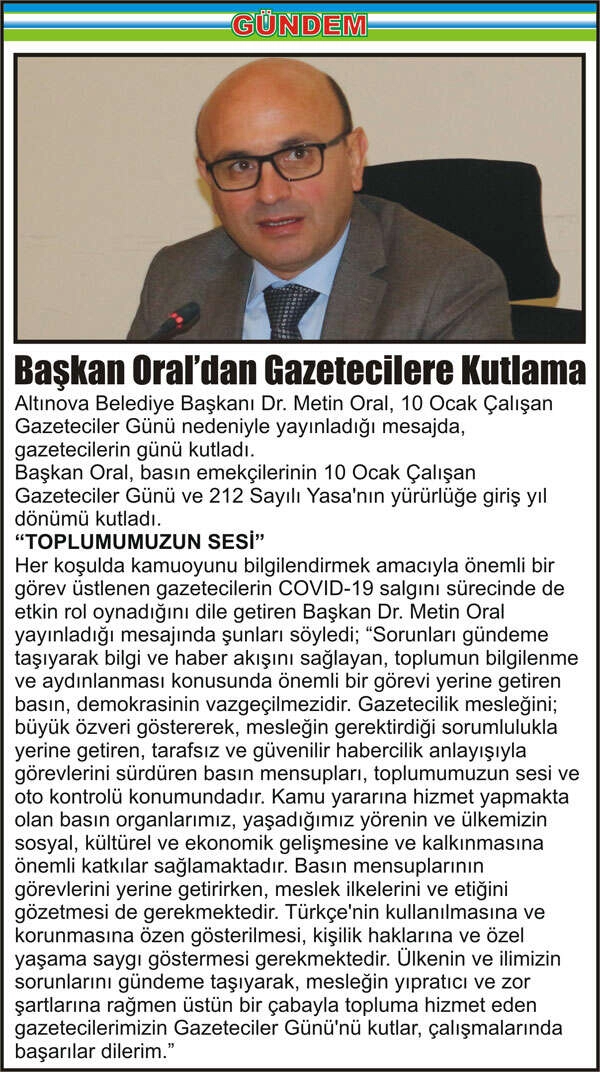 GÜNDEM

Başkan Oral'dan Gazetecilere Kutlama

Altınova Belediye Başkanı Dr. Metin Oral, 10 Ocak Çalışan Gazeteciler Günü nedeniyle yayınladığı mesajda, gazetecilerin günü kutladı.

Başkan Oral, basın emekçilerinin 10 Ocak Çalışan Gazeteciler Günü ve 212 Sayılı Yasa'nın yürürlüğe giriş yıl dönümü kutladı.

"TOPLUMUMUZUN SESİ"

Her koşulda kamuoyunu bilgilendirmek amacıyla önemli bir görev üstlenen gazetecilerin COVID-19 salgını sürecinde de etkin rol oynadığını dile getiren Başkan Dr. Metin Oral yayınladığı mesajında şunları söyledi; "Sorunları gündeme taşıyarak bilgi ve haber akışını sağlayan, toplumun bilgilenme ve aydınlanması konusunda önemli bir görevi yerine getiren basın, demokrasinin vazgeçilmezidir. Gazetecilik mesleğini; büyük özveri göstererek, mesleğin gerektirdiği sorumlulukla yerine getiren, tarafsız ve güvenilir habercilik anlayışıyla görevlerini sürdüren basın mensupları, toplumumuzun sesi ve oto kontrolü konumundadır. Kamu yararına hizmet yapmakta olan basın organlarımız, yaşadığımız yörenin ve ülkemizin sosyal, kültürel ve ekonomik gelişmesine ve kalkınmasına önemli katkılar sağlamaktadır. Basın mensuplarının görevlerini yerine getirirken, meslek ilkelerini ve etiğini gözetmesi de gerekmektedir. Türkçe'nin kullanılmasına ve korunmasına özen gösterilmesi, kişilik haklarına ve özel yaşama saygı göstermesi gerekmektedir. Ülkenin ve ilimizin sorunlarını gündeme taşıyarak, mesleğin yıpratıcı ve zor şartlarına rağmen üstün bir çabayla topluma hizmet eden gazetecilerimizin Gazeteciler Günü'nü kutlar, çalışmalarında başarılar dilerim."